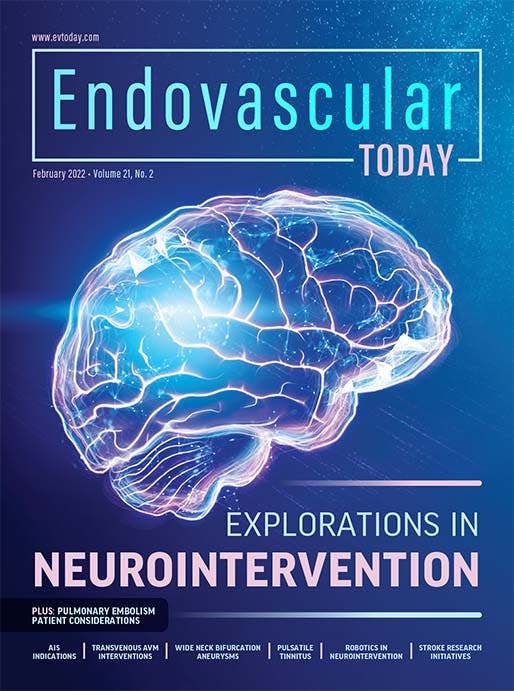 www.evtoday.com

Endovascular TODAY

February 2022 • Volume 21, No. 2

EXPLORATIONS IN NEUROINTERVENTION

PLUS: PULMONARY EMBOLISM PATIENT CONSIDERATIONS

AIS INDICATIONS | TRANSVENOUS AVM INTERVENTIONS | WIDE NECK BIFURCATION ANEURYSMS | PULSATILE TINNITUS | ROBOTICS IN NEUROINTERVENTION | STROKE RESEARCH INITIATIVES